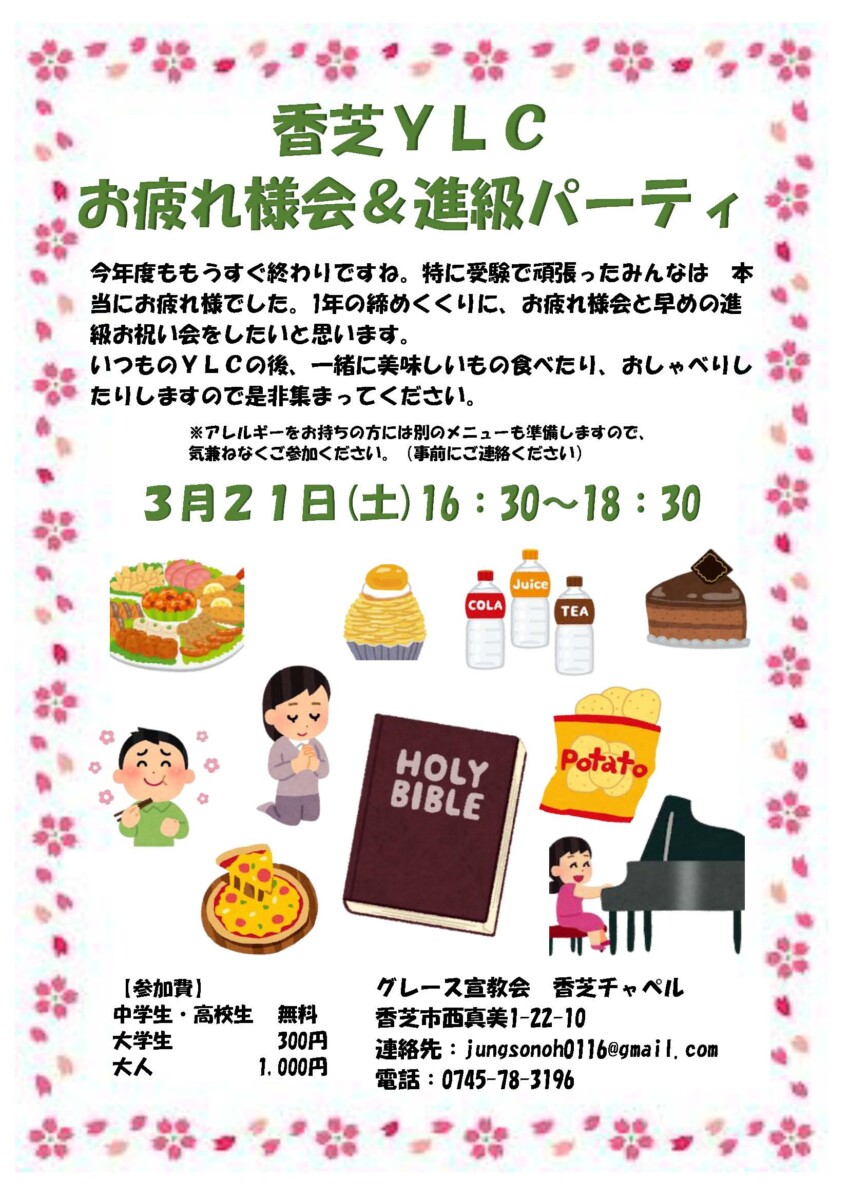 香芝ＹＬＣ
お疲れ様会＆進級パーティ

今年度ももうすぐ終わりですね。特に受験で頑張ったみんなは 本当にお疲れ様でした。1年の締めくくりに、お疲れ様会と早めの進級お祝い会をしたいと思います。
いつものＹＬＣの後、一緒に美味しいもの食べたり、おしゃべりしたりしますので是非集まってください。

※アレルギーをお持ちの方には別のメニューも準備しますので、気兼ねなくご参加ください。（事前にご連絡ください）

３月２１日(土)16：30～18：30

COLA
Juice
TEA
HOLY BIBLE
Potato

【参加費】
中学生・高校生 無料
大学生 300円
大人 1,000円

グレース宣教会 香芝チャペル
香芝市西真美1-22-10
連絡先：jungsonoh0116@gmail.com
電話：0745-78-3196